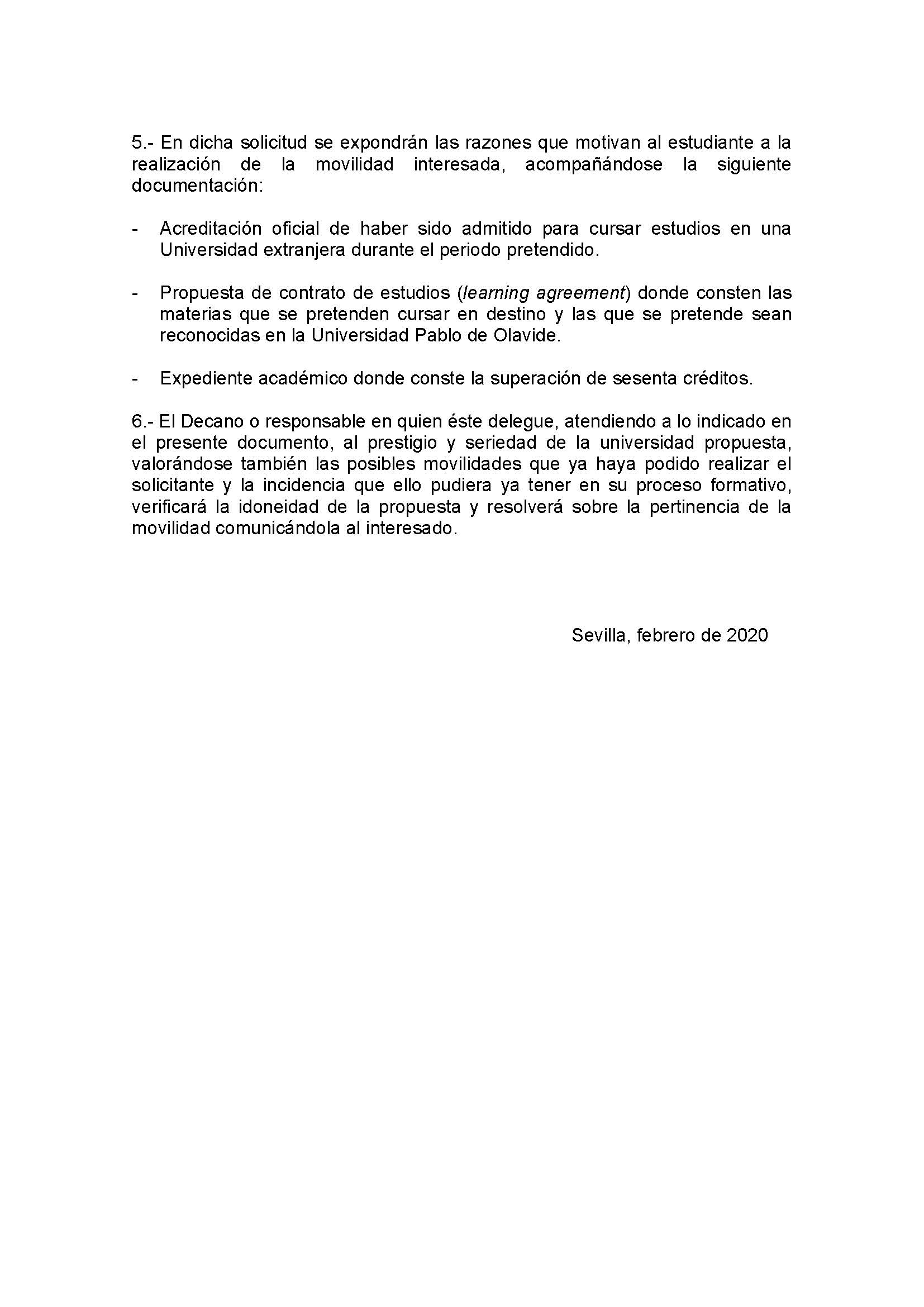 5.- En dicha solicitud se expondrán las razones que motivan al estudiante a la realización de la movilidad interesada, acompañándose la siguiente documentación:

- Acreditación oficial de haber sido admitido para cursar estudios en una Universidad extranjera durante el periodo pretendido.

- Propuesta de contrato de estudios (learning agreement) donde consten las materias que se pretenden cursar en destino y las que se pretende sean reconocidas en la Universidad Pablo de Olavide.

- Expediente académico donde conste la superación de sesenta créditos.

6.- El Decano o responsable en quien éste delegue, atendiendo a lo indicado en el presente documento, al prestigio y seriedad de la universidad propuesta, valorándose también las posibles movilidades que ya haya podido realizar el solicitante y la incidencia que ello pudiera ya tener en su proceso formativo, verificará la idoneidad de la propuesta y resolverá sobre la pertinencia de la movilidad comunicándola al interesado.

Sevilla, febrero de 2020